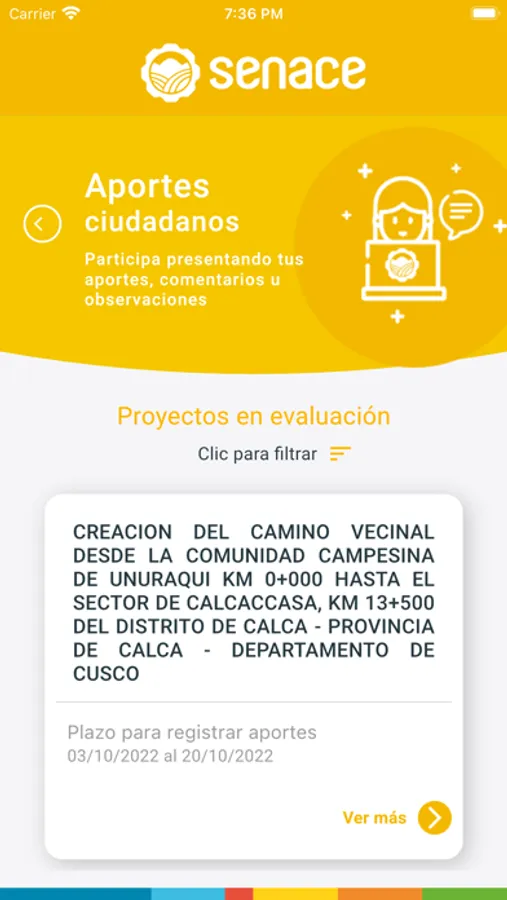 Carrier 7:36 PM

senace

Aportes ciudadanos

Participa presentando tus aportes, comentarios u observaciones

Proyectos en evaluación

Clic para filtrar

CREACION DEL CAMINO VECINAL DESDE LA COMUNIDAD CAMPESINA DE UNURAQUI KM 0+000 HASTA EL SECTOR DE CALCACCASA, KM 13+500 DEL DISTRITO DE CALCA - PROVINCIA DE CALCA - DEPARTAMENTO DE CUSCO

Plazo para registrar aportes
03/10/2022 al 20/10/2022

Ver más